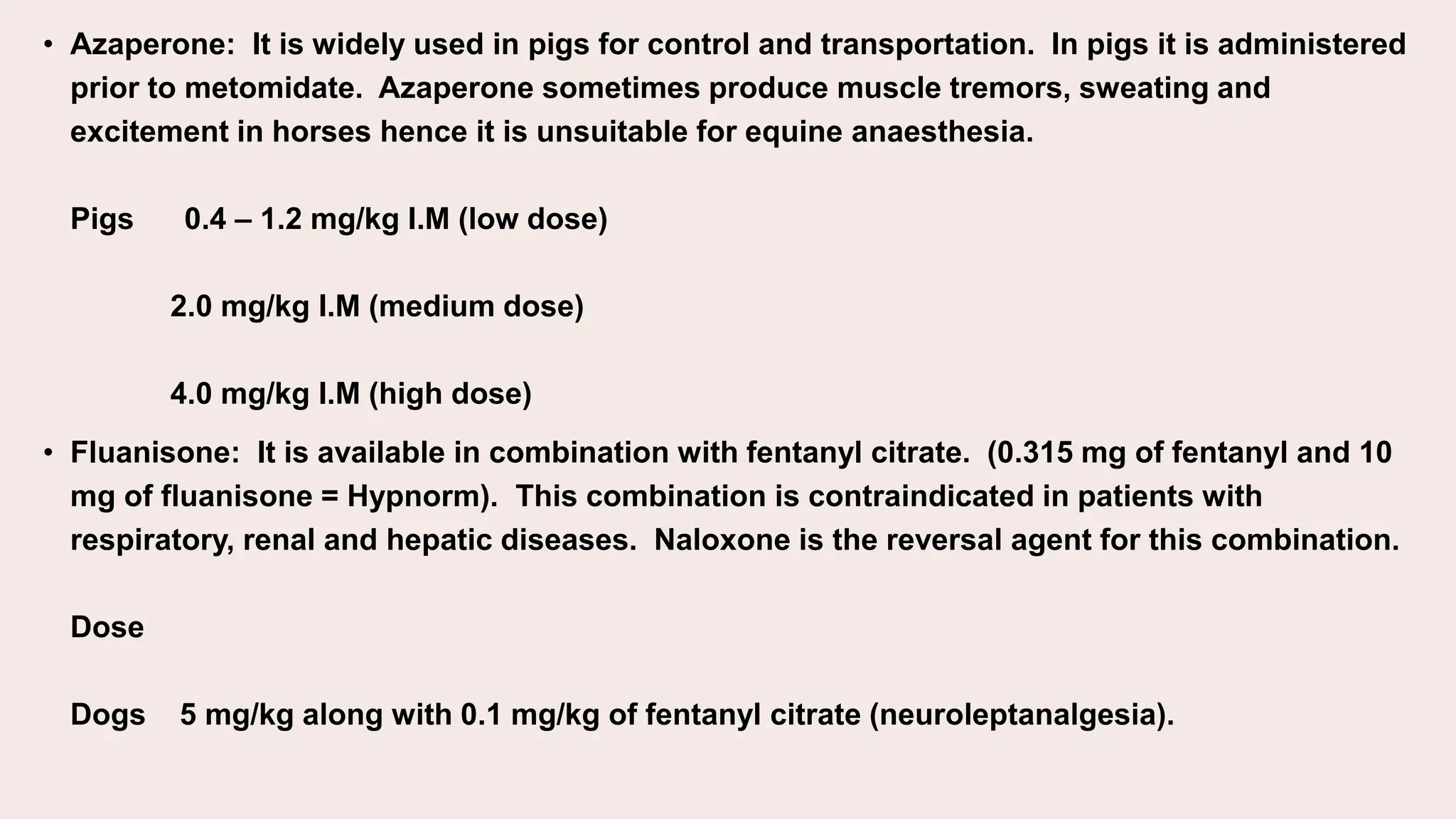 • Azaperone: It is widely used in pigs for control and transportation. In pigs it is administered prior to metomidate. Azaperone sometimes produce muscle tremors, sweating and excitement in horses hence it is unsuitable for equine anaesthesia.

Pigs 0.4 – 1.2 mg/kg I.M (low dose)

2.0 mg/kg I.M (medium dose)

4.0 mg/kg I.M (high dose)

• Fluanisone: It is available in combination with fentanyl citrate. (0.315 mg of fentanyl and 10 mg of fluanisone = Hypnorm). This combination is contraindicated in patients with respiratory, renal and hepatic diseases. Naloxone is the reversal agent for this combination.

Dose

Dogs 5 mg/kg along with 0.1 mg/kg of fentanyl citrate (neuroleptanalgesia).